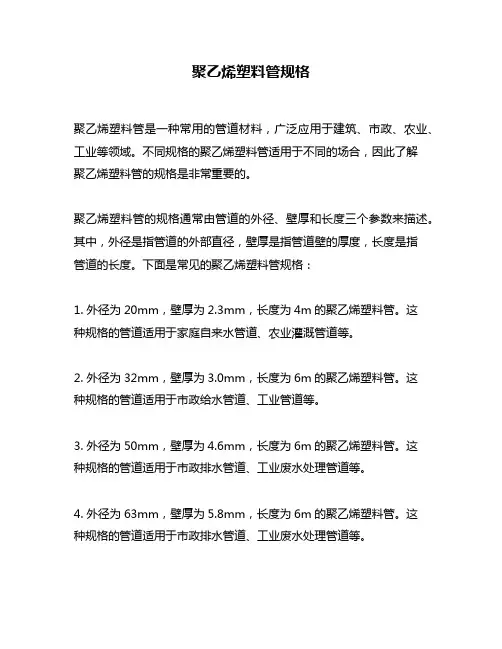 聚乙烯塑料管规格

聚乙烯塑料管是一种常用的管道材料，广泛应用于建筑、市政、农业、工业等领域。不同规格的聚乙烯塑料管适用于不同的场合，因此了解聚乙烯塑料管的规格是非常重要的。

聚乙烯塑料管的规格通常由管道的外径、壁厚和长度三个参数来描述。其中，外径是指管道的外部直径，壁厚是指管道壁的厚度，长度是指管道的长度。下面是常见的聚乙烯塑料管规格：

1. 外径为 20mm，壁厚为 2.3mm，长度为 4m 的聚乙烯塑料管。这种规格的管道适用于家庭自来水管道、农业灌溉管道等。

2. 外径为 32mm，壁厚为 3.0mm，长度为 6m 的聚乙烯塑料管。这种规格的管道适用于市政给水管道、工业管道等。

3. 外径为 50mm，壁厚为 4.6mm，长度为 6m 的聚乙烯塑料管。这种规格的管道适用于市政排水管道、工业废水处理管道等。

4. 外径为 63mm，壁厚为 5.8mm，长度为 6m 的聚乙烯塑料管。这种规格的管道适用于市政排水管道、工业废水处理管道等。